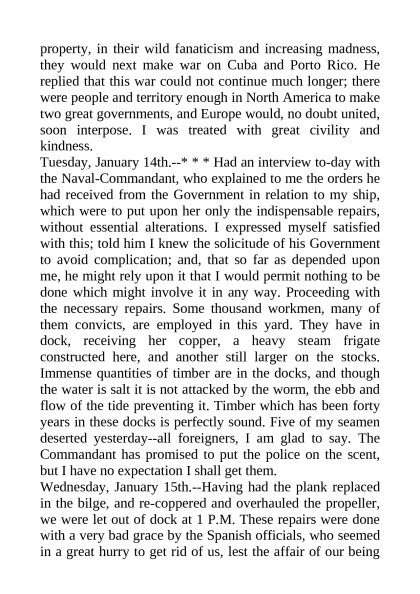 property, in their wild fanaticism and increasing madness, they would next make war on Cuba and Porto Rico. He replied that this war could not continue much longer; there were people and territory enough in North America to make two great governments, and Europe would, no doubt united, soon interpose. I was treated with great civility and kindness.
Tuesday, January 14th.--* * * Had an interview to-day with the Naval-Commandant, who explained to me the orders he had received from the Government in relation to my ship, which were to put upon her only the indispensable repairs, without essential alterations. I expressed myself satisfied with this; told him I knew the solicitude of his Government to avoid complication; and, that so far as depended upon me, he might rely upon it that I would permit nothing to be done which might involve it in any way. Proceeding with the necessary repairs. Some thousand workmen, many of them convicts, are employed in this yard. They have in dock, receiving her copper, a heavy steam frigate constructed here, and another still larger on the stocks. Immense quantities of timber are in the docks, and though the water is salt it is not attacked by the worm, the ebb and flow of the tide preventing it. Timber which has been forty years in these docks is perfectly sound. Five of my seamen deserted yesterday--all foreigners, I am glad to say. The Commandant has promised to put the police on the scent, but I have no expectation I shall get them.
Wednesday, January 15th.--Having had the plank replaced in the bilge, and re-coppered and overhauled the propeller, we were let out of dock at 1 P.M. These repairs were done with a very bad grace by the Spanish officials, who seemed in a great hurry to get rid of us, lest the affair of our being